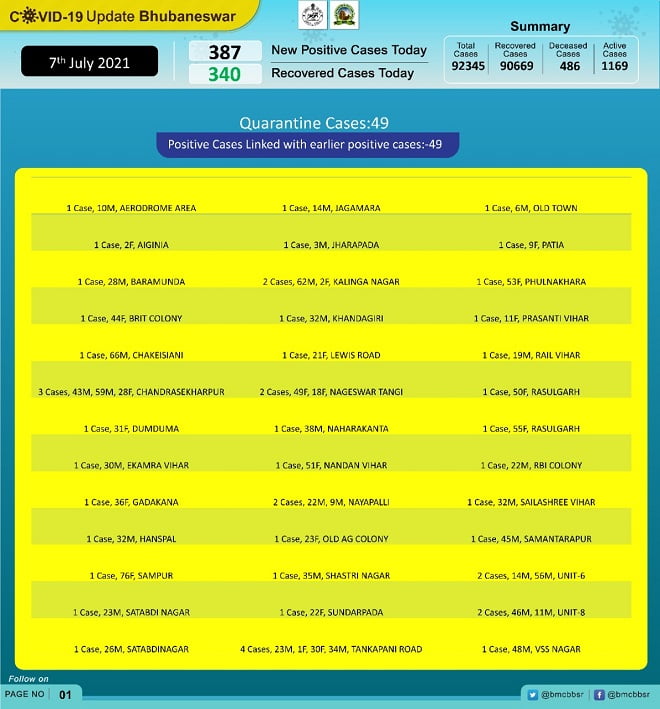 COVID-19 Update Bhubaneswar

7th July 2021

387 New Positive Cases Today
340 Recovered Cases Today

Summary

| Total Cases | Recovered Cases | Deceased Cases | Active Cases |
|---|---|---|---|
| 92345 | 90669 | 486 | 1169 |

Quarantine Cases:49

Positive Cases Linked with earlier positive cases:-49

| | | |
|---|---|---|
| 1 Case, 10M, AERODROME AREA | 1 Case, 14M, JAGAMARA | 1 Case, 6M, OLD TOWN |
| 1 Case, 2F, AIGINIA | 1 Case, 3M, JHARAPADA | 1 Case, 9F, PATIA |
| 1 Case, 28M, BARAMUNDA | 2 Cases, 62M, 2F, KALINGA NAGAR | 1 Case, 53F, PHULNAKHARA |
| 1 Case, 44F, BRIT COLONY | 1 Case, 32M, KHANDAGIRI | 1 Case, 11F, PRASANTI VIHAR |
| 1 Case, 66M, CHAKEISIANI | 1 Case, 21F, LEWIS ROAD | 1 Case, 19M, RAIL VIHAR |
| 3 Cases, 43M, 59M, 28F, CHANDRASEKHARPUR | 2 Cases, 49F, 18F, NAGESWAR TANGI | 1 Case, 50F, RASULGARH |
| 1 Case, 31F, DUMDUMA | 1 Case, 38M, NAHARAKANTA | 1 Case, 55F, RASULGARH |
| 1 Case, 30M, EKAMRA VIHAR | 1 Case, 51F, NANDAN VIHAR | 1 Case, 22M, RBI COLONY |
| 1 Case, 36F, GADAKANA | 2 Cases, 22M, 9M, NAYAPALLI | 1 Case, 32M, SAILASHREE VIHAR |
| 1 Case, 32M, HANSPAL | 1 Case, 23F, OLD AG COLONY | 1 Case, 45M, SAMANTARAPUR |
| 1 Case, 76F, SAMPUR | 1 Case, 35M, SHASTRI NAGAR | 2 Cases, 14M, 56M, UNIT-6 |
| 1 Case, 23M, SATABDI NAGAR | 1 Case, 22F, SUNDARPADA | 2 Cases, 46M, 11M, UNIT-8 |
| 1 Case, 26M, SATABDINAGAR | 4 Cases, 23M, 1F, 30F, 34M, TANKAPANI ROAD | 1 Case, 48M, VSS NAGAR |

Follow on
PAGE NO 01
@bmcbbsr @bmcbbsr